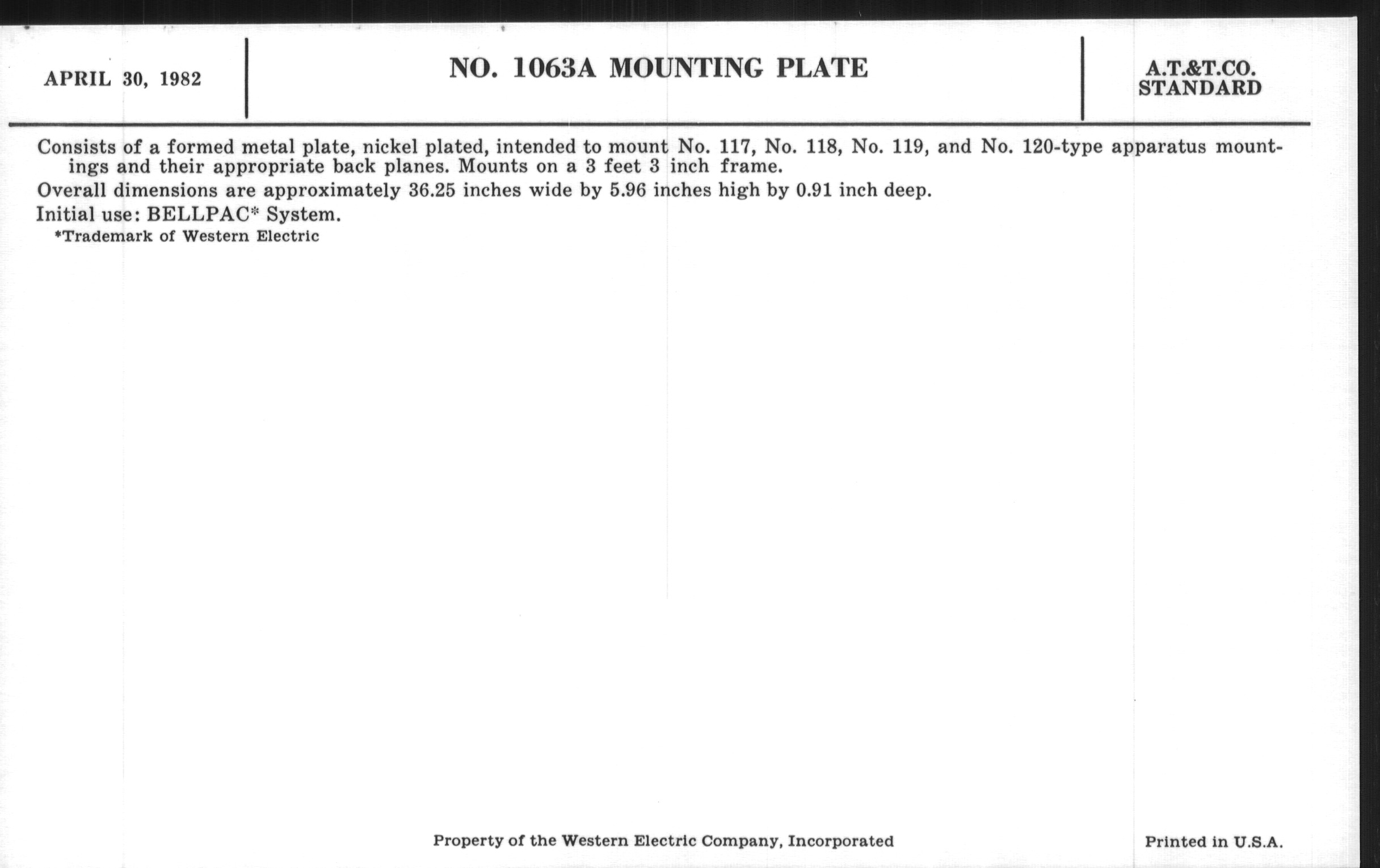 APRIL 30, 1982

NO. 1063A MOUNTING PLATE

A.T.&T.CO.
STANDARD

Consists of a formed metal plate, nickel plated, intended to mount No. 117, No. 118, No. 119, and No. 120-type apparatus mountings and their appropriate back planes. Mounts on a 3 feet 3 inch frame.

Overall dimensions are approximately 36.25 inches wide by 5.96 inches high by 0.91 inch deep.

Initial use: BELLPAC* System.

*Trademark of Western Electric

Property of the Western Electric Company, Incorporated

Printed in U.S.A.